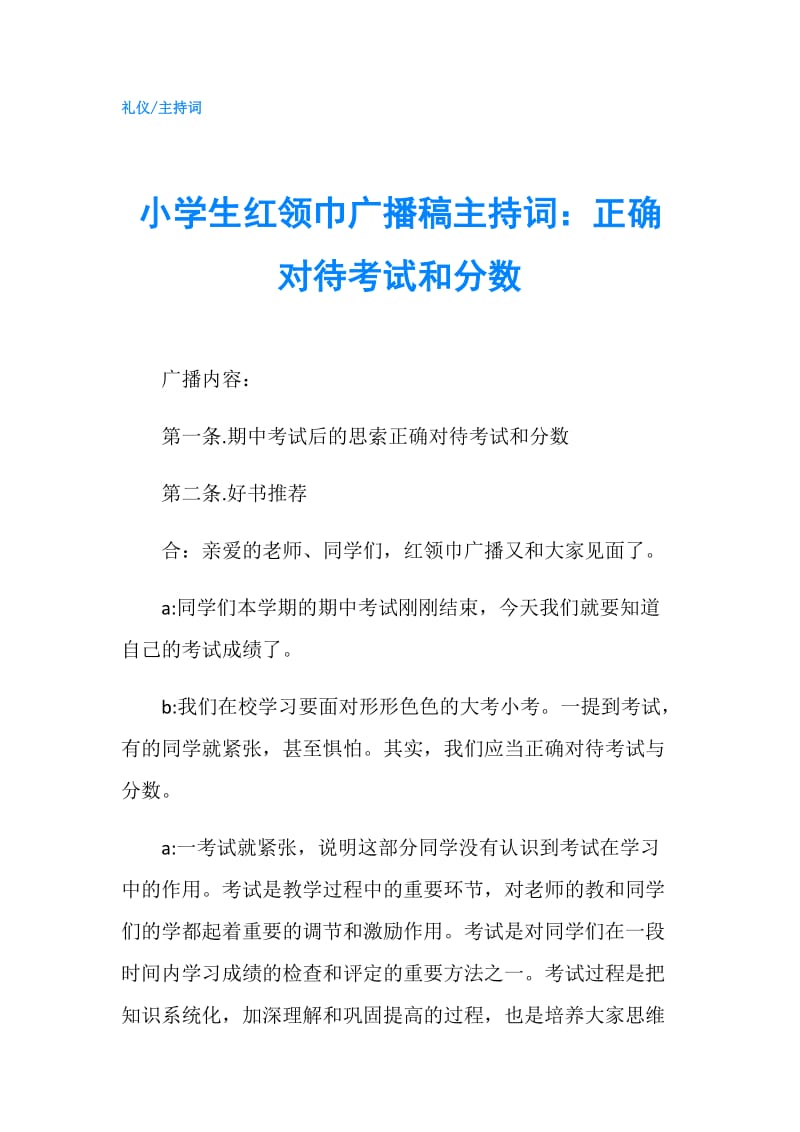 礼仪/主持词

小学生红领巾广播稿主持词：正确对待考试和分数

广播内容：

第一条.期中考试后的思索正确对待考试和分数

第二条.好书推荐

合：亲爱的老师、同学们，红领巾广播又和大家见面了。

a:同学们本学期的期中考试刚刚结束，今天我们就要知道自己的考试成绩了。

b:我们在校学习要面对形形色色的大考小考。一提到考试，有的同学就紧张，甚至惧怕。其实，我们应当正确对待考试与分数。

a:一考试就紧张，说明这部分同学没有认识到考试在学习中的作用。考试是教学过程中的重要环节，对老师的教和同学们的学都起着重要的调节和激励作用。考试是对同学们在一段时间内学习成绩的检查和评定的重要方法之一。考试过程是把知识系统化，加深理解和巩固提高的过程，也是培养大家思维